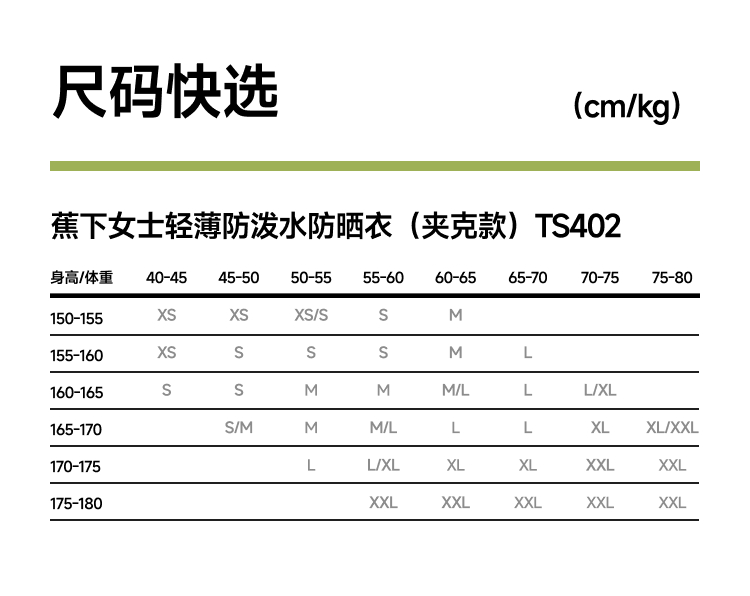 尺码快选

(cm/kg)

蕉下女士轻薄防泼水防晒衣（夹克款）TS402

| 身高/体重 | 40-45 | 45-50 | 50-55 | 55-60 | 60-65 | 65-70 | 70-75 | 75-80 |
|---|---|---|---|---|---|---|---|---|
| 150-155 | XS | XS | XS/S | S | M | | | |
| 155-160 | XS | S | S | S | M | L | | |
| 160-165 | S | S | M | M | M/L | L | L/XL | |
| 165-170 | | S/M | M | M/L | L | L | XL | XL/XXL |
| 170-175 | | | L | L/XL | XL | XL | XXL | XXL |
| 175-180 | | | | XXL | XXL | XXL | XXL | XXL |